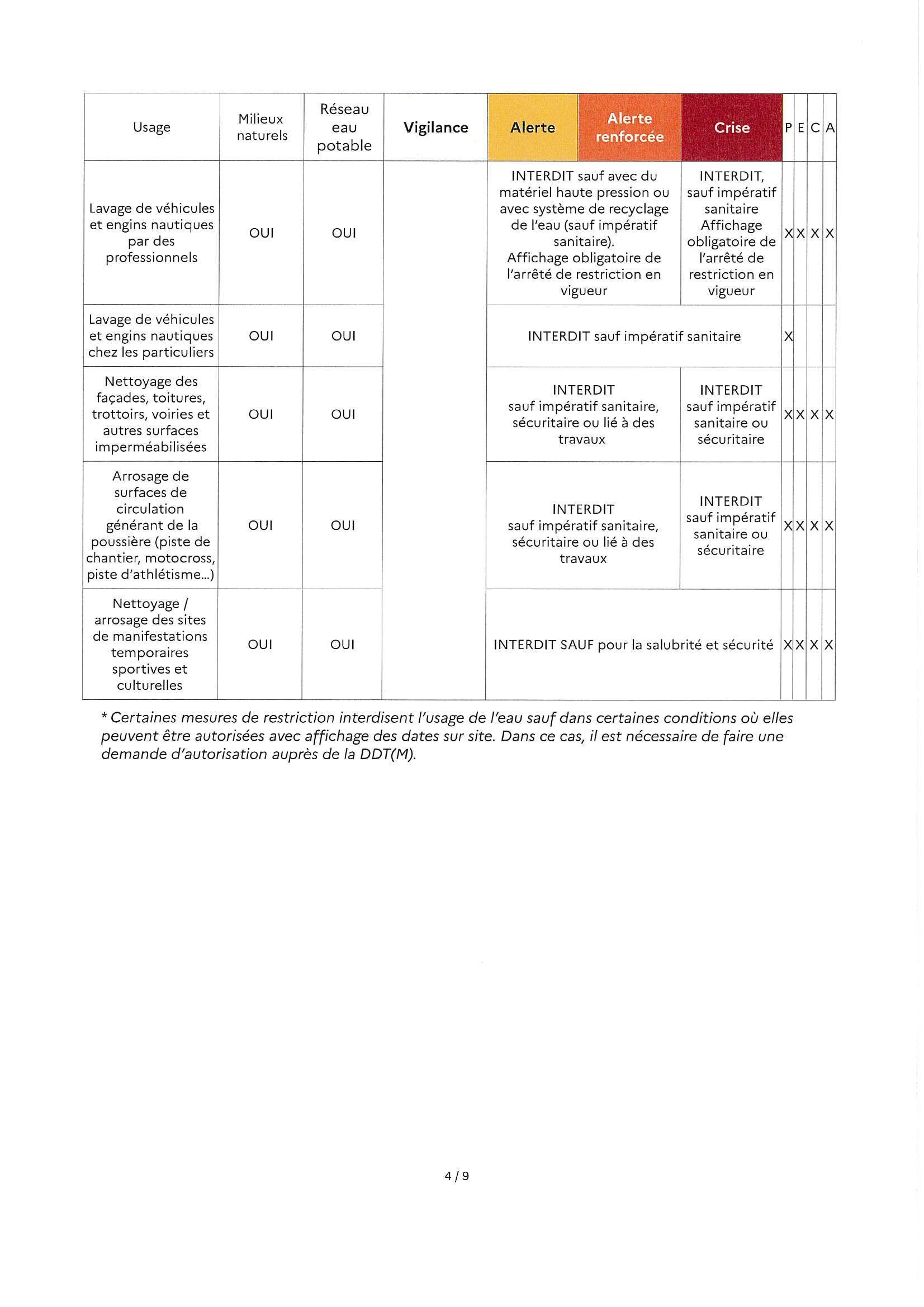 | Usage | Milieux naturels | Réseau eau potable | Vigilance | Alerte | Alerte renforcée | Crise | P | E | C | A |
|---|---|---|---|---|---|---|---|---|---|---|
| Lavage de véhicules et engins nautiques par des professionnels | OUI | OUI |  | INTERDIT sauf avec du matériel haute pression ou avec système de recyclage de l'eau (sauf impératif sanitaire). Affichage obligatoire de l'arrêté de restriction en vigueur |  | INTERDIT, sauf impératif sanitaire Affichage obligatoire de l'arrêté de restriction en vigueur | X | X | X | X |
| Lavage de véhicules et engins nautiques chez les particuliers | OUI | OUI |  | INTERDIT sauf impératif sanitaire |  |  | X |  |  |  |
| Nettoyage des façades, toitures, trottoirs, voiries et autres surfaces imperméabilisées | OUI | OUI |  | INTERDIT sauf impératif sanitaire, sécuritaire ou lié à des travaux |  | INTERDIT sauf impératif sanitaire ou sécuritaire | X | X | X | X |
| Arrosage de surfaces de circulation générant de la poussière (piste de chantier, motocross, piste d'athlétisme...) | OUI | OUI |  | INTERDIT sauf impératif sanitaire, sécuritaire ou lié à des travaux |  | INTERDIT sauf impératif sanitaire ou sécuritaire | X | X | X | X |
| Nettoyage / arrosage des sites de manifestations temporaires sportives et culturelles | OUI | OUI |  | INTERDIT SAUF pour la salubrité et sécurité |  |  | X | X | X | X |

* Certaines mesures de restriction interdisent l'usage de l'eau sauf dans certaines conditions où elles peuvent être autorisées avec affichage des dates sur site. Dans ce cas, il est nécessaire de faire une demande d'autorisation auprès de la DDT(M).

4 / 9